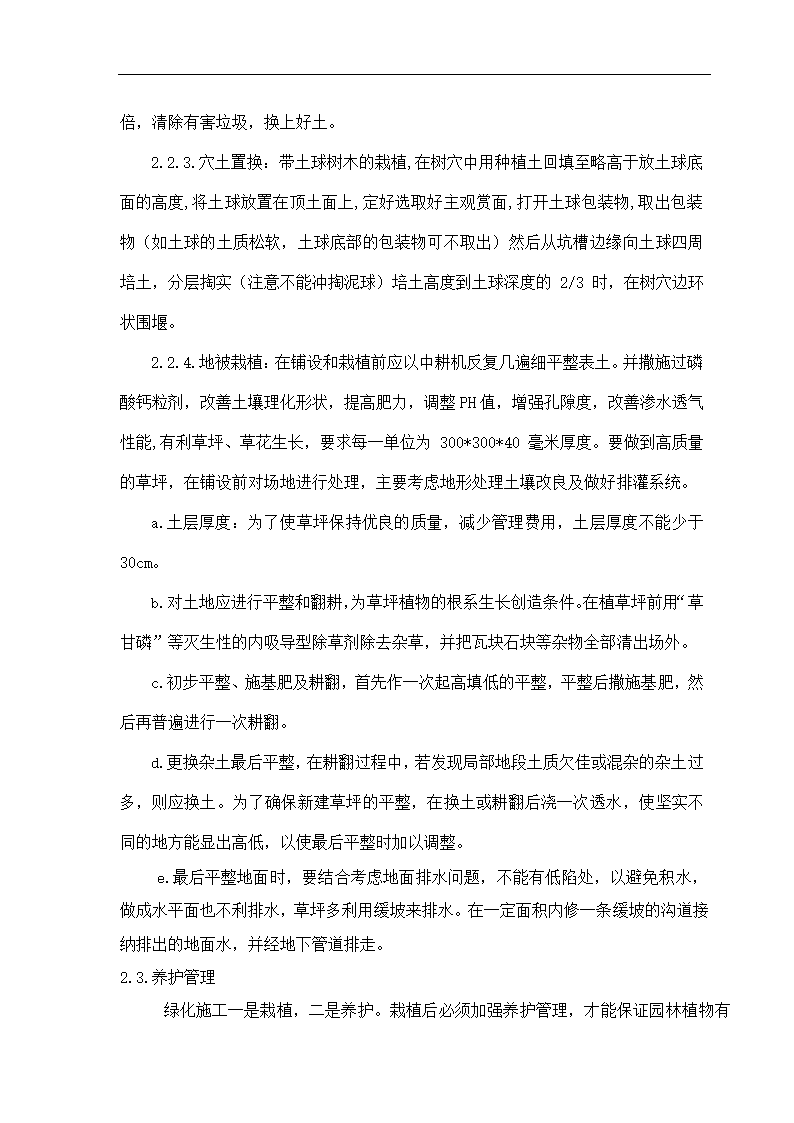 倍，清除有害垃圾，换上好土。

2.2.3.穴土置换：带土球树木的栽植,在树穴中用种植土回填至略高于放土球底面的高度,将土球放置在顶土面上,定好选取好主观赏面,打开土球包装物,取出包装物（如土球的土质松软，土球底部的包装物可不取出）然后从坑槽边缘向土球四周培土，分层掏实（注意不能冲掏泥球）培土高度到土球深度的 2/3 时，在树穴边环状围堰。

2.2.4.地被栽植：在铺设和栽植前应以中耕机反复几遍细平整表土。并撒施过磷酸钙粒剂，改善土壤理化形状，提高肥力，调整PH值，增强孔隙度，改善渗水透气性能,有利草坪、草花生长，要求每一单位为 300*300*40 毫米厚度。要做到高质量的草坪，在铺设前对场地进行处理，主要考虑地形处理土壤改良及做好排灌系统。

a.土层厚度：为了使草坪保持优良的质量，减少管理费用，土层厚度不能少于30cm。

b.对土地应进行平整和翻耕,为草坪植物的根系生长创造条件。在植草坪前用“草甘磷”等灭生性的内吸导型除草剂除去杂草，并把瓦块石块等杂物全部清出场外。

c.初步平整、施基肥及耕翻，首先作一次起高填低的平整，平整后撒施基肥，然后再普遍进行一次耕翻。

d.更换杂土最后平整，在耕翻过程中，若发现局部地段土质欠佳或混杂的杂土过多，则应换土。为了确保新建草坪的平整，在换土或耕翻后浇一次透水，使坚实不同的地方能显出高低，以使最后平整时加以调整。

e.最后平整地面时，要结合考虑地面排水问题，不能有低陷处，以避免积水，做成水平面也不利排水，草坪多利用缓坡来排水。在一定面积内修一条缓坡的沟道接纳排出的地面水，并经地下管道排走。

2.3.养护管理

绿化施工一是栽植，二是养护。栽植后必须加强养护管理，才能保证园林植物有